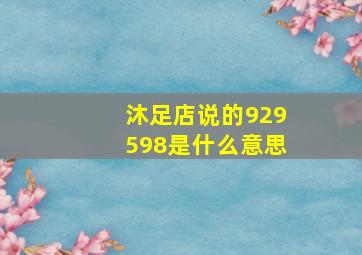 沐足店说的929598是什么意思